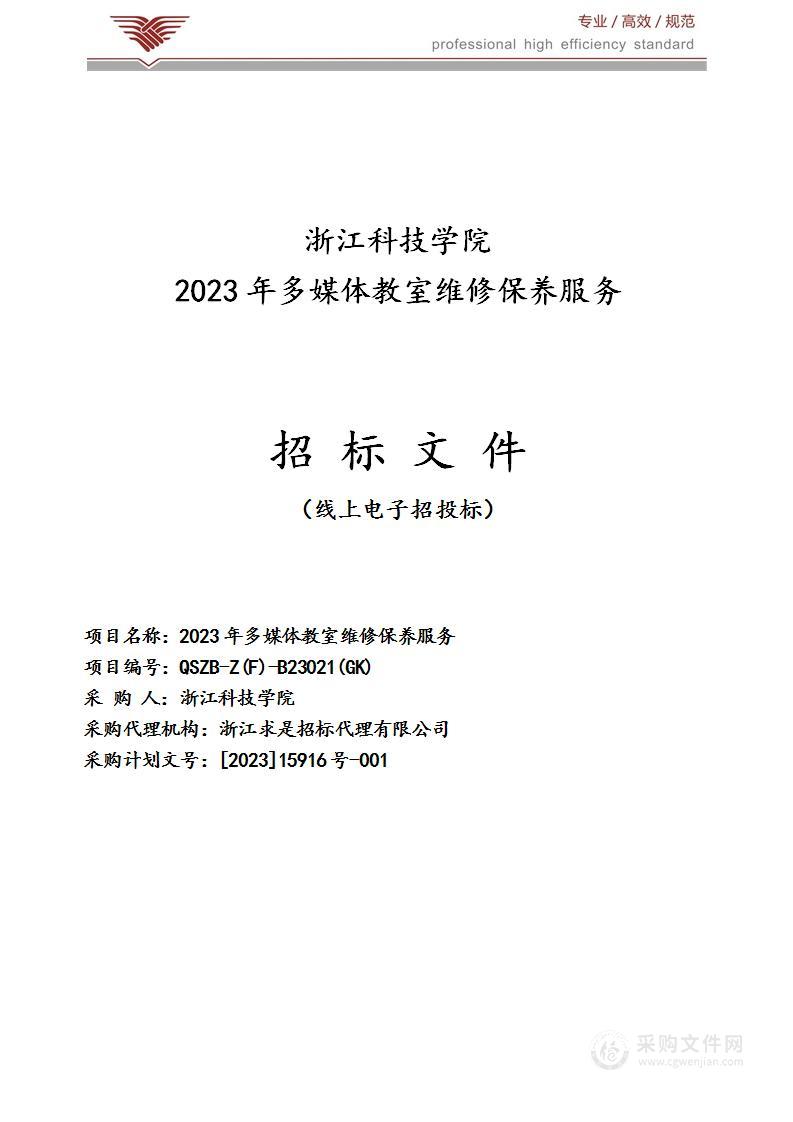 专业/高效/规范
professional high efficiency standard

浙江科技学院
2023年多媒体教室维修保养服务

招 标 文 件
（线上电子招投标）

项目名称：2023年多媒体教室维修保养服务
项目编号：QSZB-Z(F)-B23021(GK)
采 购 人：浙江科技学院
采购代理机构：浙江求是招标代理有限公司
采购计划文号：[2023]15916号-001

采购文件网
www.cgwenjian.com